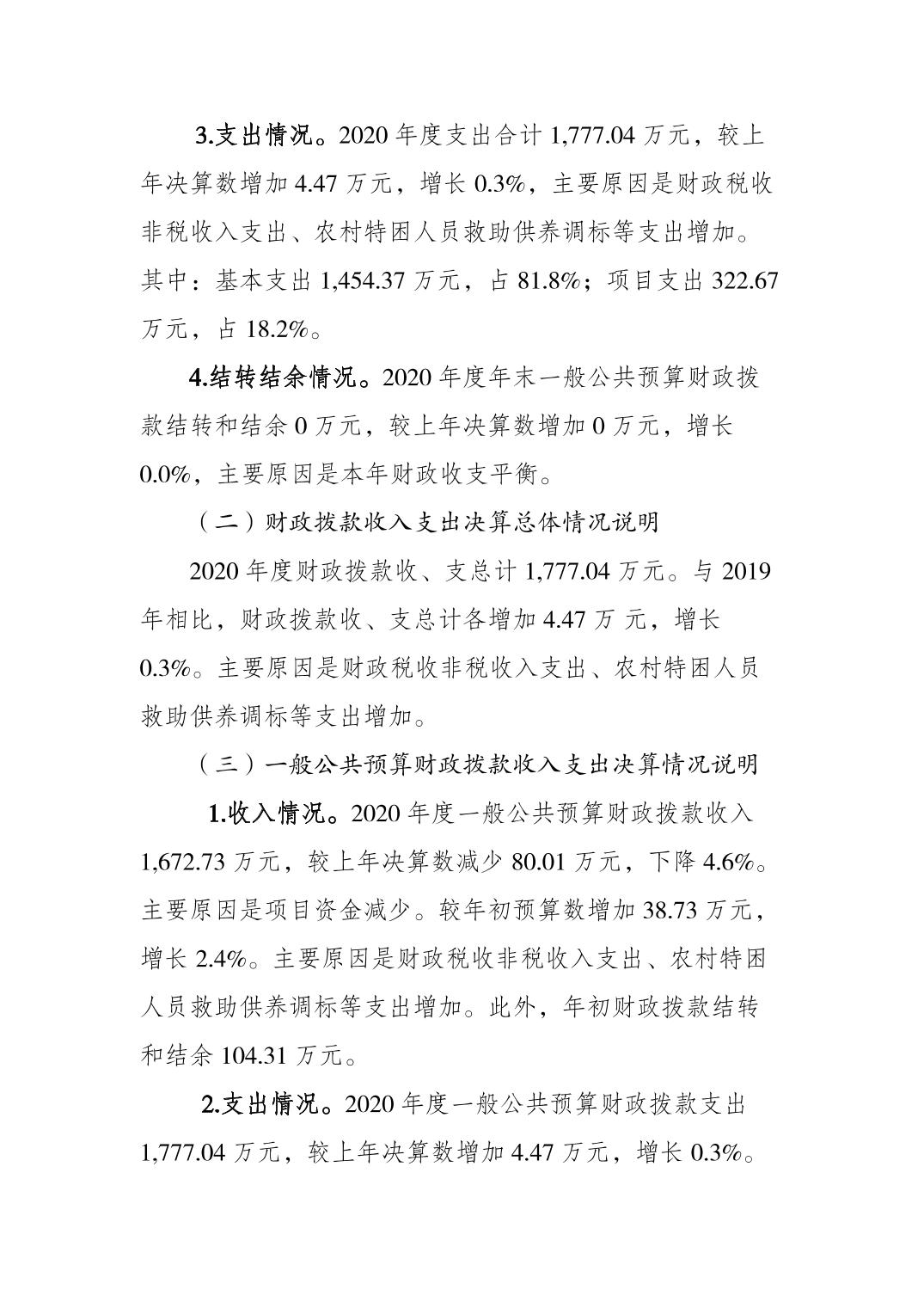 3.支出情况。2020 年度支出合计 1,777.04 万元，较上年决算数增加 4.47 万元，增长 0.3%，主要原因是财政税收非税收入支出、农村特困人员救助供养调标等支出增加。其中：基本支出 1,454.37 万元，占 81.8%；项目支出 322.67 万元，占 18.2%。

4.结转结余情况。2020 年度年末一般公共预算财政拨款结转和结余 0 万元，较上年决算数增加 0 万元，增长 0.0%，主要原因是本年财政收支平衡。

（二）财政拨款收入支出决算总体情况说明

2020 年度财政拨款收、支总计 1,777.04 万元。与 2019 年相比，财政拨款收、支总计各增加 4.47 万 元，增长 0.3%。主要原因是财政税收非税收入支出、农村特困人员救助供养调标等支出增加。

（三）一般公共预算财政拨款收入支出决算情况说明

1.收入情况。2020 年度一般公共预算财政拨款收入 1,672.73 万元，较上年决算数减少 80.01 万元，下降 4.6%。主要原因是项目资金减少。较年初预算数增加 38.73 万元，增长 2.4%。主要原因是财政税收非税收入支出、农村特困人员救助供养调标等支出增加。此外，年初财政拨款结转和结余 104.31 万元。

2.支出情况。2020 年度一般公共预算财政拨款支出 1,777.04 万元，较上年决算数增加 4.47 万元，增长 0.3%。